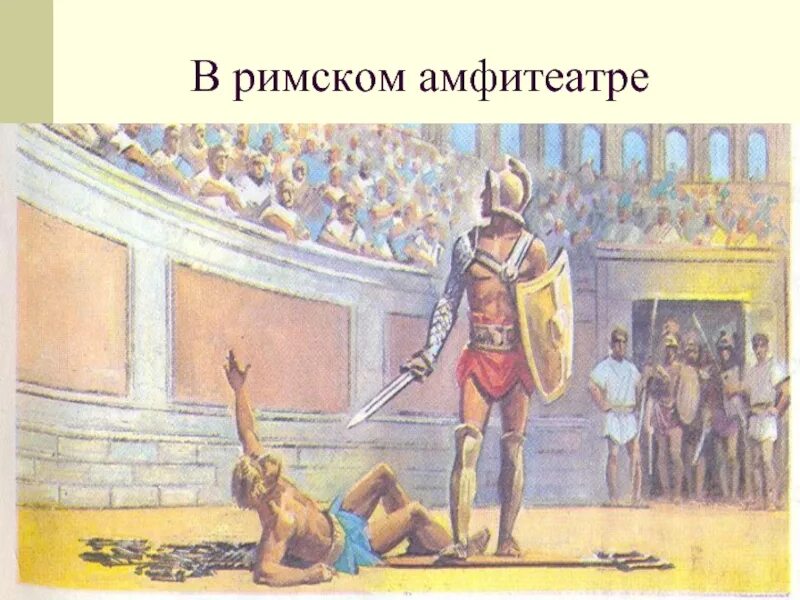 В римском амфитеатре